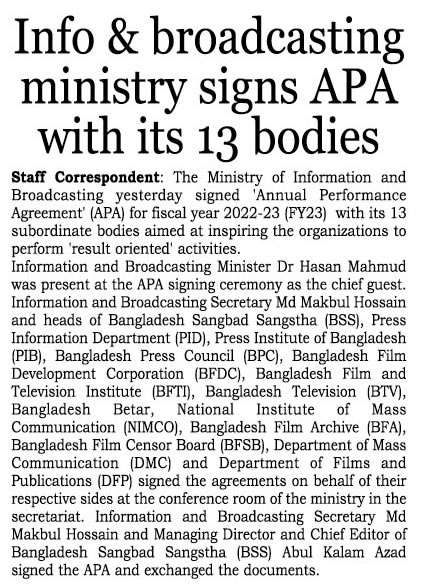 Info & broadcasting ministry signs APA with its 13 bodies

Staff Correspondent: The Ministry of Information and Broadcasting yesterday signed 'Annual Performance Agreement' (APA) for fiscal year 2022-23 (FY23) with its 13 subordinate bodies aimed at inspiring the organizations to perform 'result oriented' activities.

Information and Broadcasting Minister Dr Hasan Mahmud was present at the APA signing ceremony as the chief guest. Information and Broadcasting Secretary Md Makbul Hossain and heads of Bangladesh Sangbad Sangstha (BSS), Press Information Department (PID), Press Institute of Bangladesh (PIB), Bangladesh Press Council (BPC), Bangladesh Film Development Corporation (BFDC), Bangladesh Film and Television Institute (BFTI), Bangladesh Television (BTV), Bangladesh Betar, National Institute of Mass Communication (NIMCO), Bangladesh Film Archive (BFA), Bangladesh Film Censor Board (BFSB), Department of Mass Communication (DMC) and Department of Films and Publications (DFP) signed the agreements on behalf of their respective sides at the conference room of the ministry in the secretariat. Information and Broadcasting Secretary Md Makbul Hossain and Managing Director and Chief Editor of Bangladesh Sangbad Sangstha (BSS) Abul Kalam Azad signed the APA and exchanged the documents.